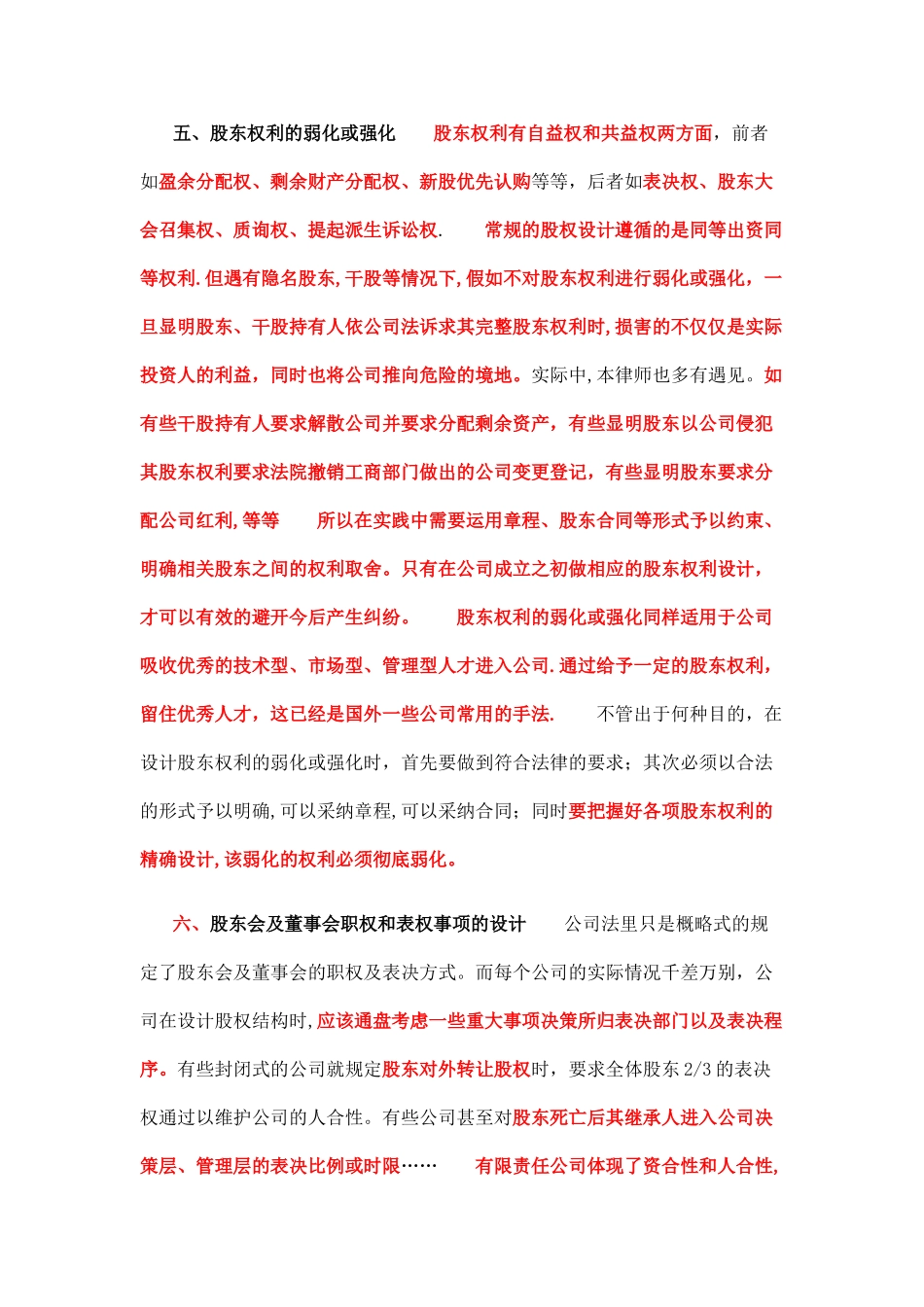 五、股东权利的弱化或强化　　股东权利有自益权和共益权两方面，前者如盈余分配权、剩余财产分配权、新股优先认购等等，后者如表决权、股东大会召集权、质询权、提起派生诉讼权.　　常规的股权设计遵循的是同等出资同等权利.但遇有隐名股东,干股等情况下,假如不对股东权利进行弱化或强化，一旦显明股东、干股持有人依公司法诉求其完整股东权利时,损害的不仅仅是实际投资人的利益，同时也将公司推向危险的境地。实际中,本律师也多有遇见。如有些干股持有人要求解散公司并要求分配剩余资产，有些显明股东以公司侵犯其股东权利要求法院撤销工商部门做出的公司变更登记，有些显明股东要求分配公司红利,等等　　所以在实践中需要运用章程、股东合同等形式予以约束、明确相关股东之间的权利取舍。只有在公司成立之初做相应的股东权利设计，才可以有效的避开今后产生纠纷。　　股东权利的弱化或强化同样适用于公司吸收优秀的技术型、市场型、管理型人才进入公司.通过给予一定的股东权利，留住优秀人才，这已经是国外一些公司常用的手法.　　不管出于何种目的，在设计股东权利的弱化或强化时，首先要做到符合法律的要求；其次必须以合法的形式予以明确,可以采纳章程,可以采纳合同；同时要把握好各项股东权利的精确设计,该弱化的权利必须彻底弱化。

六、股东会及董事会职权和表权事项的设计　　公司法里只是概略式的规定了股东会及董事会的职权及表决方式。而每个公司的实际情况千差万别，公司在设计股权结构时,应该通盘考虑一些重大事项决策所归表决部门以及表决程序。有些封闭式的公司就规定股东对外转让股权时，要求全体股东 2/3 的表决权通过以维护公司的人合性。有些公司甚至对股东死亡后其继承人进入公司决策层、管理层的表决比例或时限……　　有限责任公司体现了资合性和人合性,